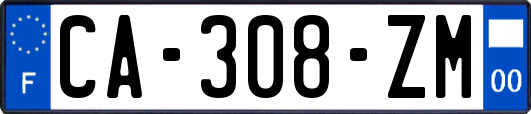 F
CA-308-ZM
00